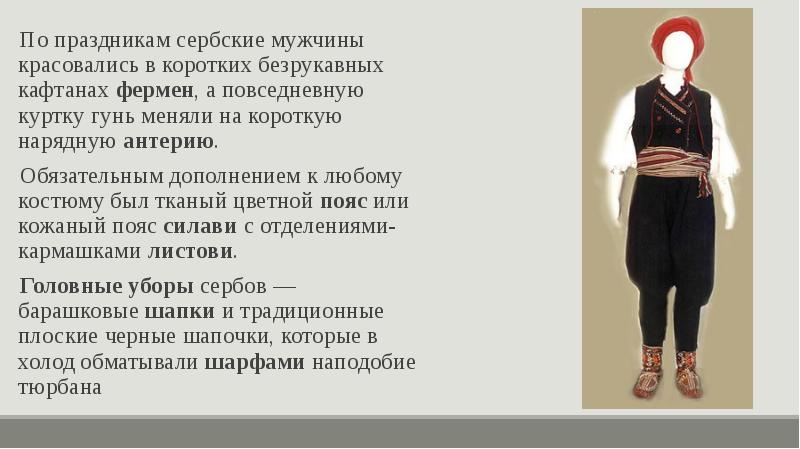 По праздникам сербские мужчины красовались в коротких безрукавных кафтанах фермен, а повседневную куртку гунь меняли на короткую нарядную антерию.

Обязательным дополнением к любому костюму был тканый цветной пояс или кожаный пояс силави с отделениями-кармашками листови.

Головные уборы сербов — барашковые шапки и традиционные плоские черные шапочки, которые в холод обматывали шарфами наподобие тюрбана